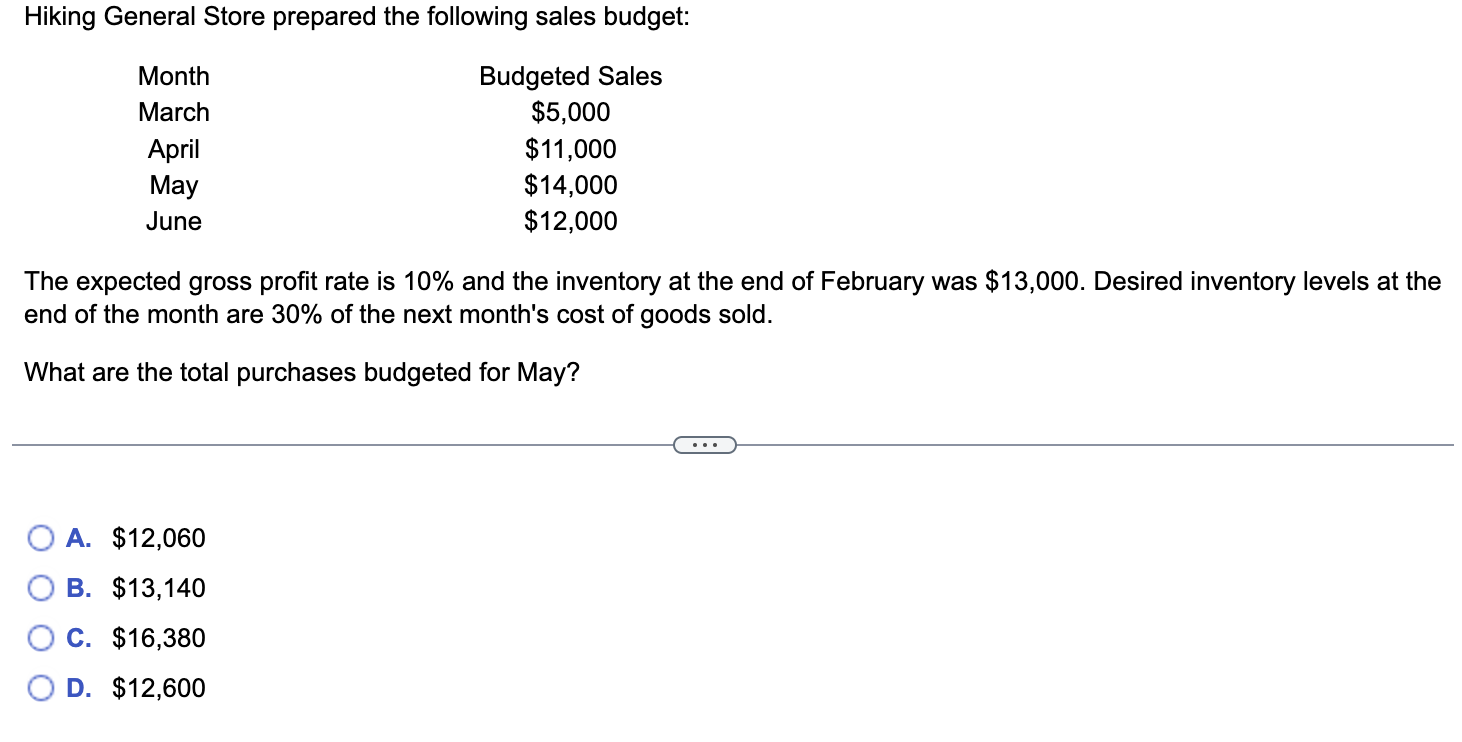 Hiking General Store prepared the following sales budget:

| Month | Budgeted Sales |
|---|---|
| March | \$5,000 |
| April | \$11,000 |
| May | \$14,000 |
| June | \$12,000 |

The expected gross profit rate is 10% and the inventory at the end of February was \$13,000. Desired inventory levels at the end of the month are 30% of the next month's cost of goods sold.

What are the total purchases budgeted for May?

...

A. \$12,060
B. \$13,140
C. \$16,380
D. \$12,600